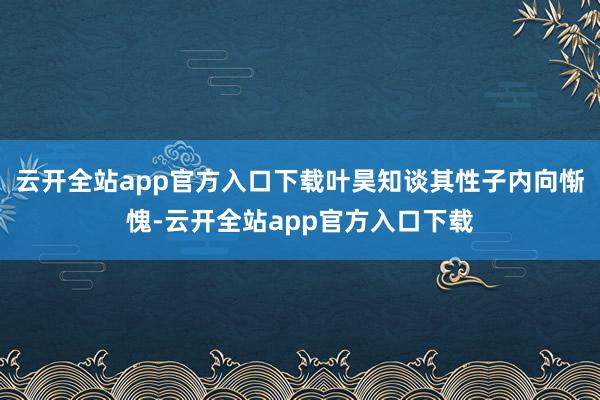 云开全站app官方入口下载叶昊知谈其性子内向惭愧-云开全站app官方入口下载